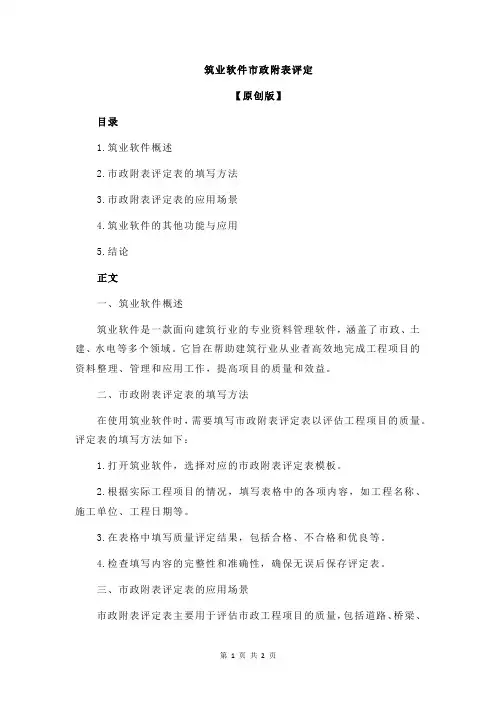 筑业软件市政附表评定

【原创版】

目录

1.筑业软件概述

2.市政附表评定表的填写方法

3.市政附表评定表的应用场景

4.筑业软件的其他功能与应用

5.结论

正文

一、筑业软件概述

筑业软件是一款面向建筑行业的专业资料管理软件，涵盖了市政、土建、水电等多个领域。它旨在帮助建筑行业从业者高效地完成工程项目的资料整理、管理和应用工作，提高项目的质量和效益。

二、市政附表评定表的填写方法

在使用筑业软件时，需要填写市政附表评定表以评估工程项目的质量。评定表的填写方法如下：

1.打开筑业软件，选择对应的市政附表评定表模板。

2.根据实际工程项目的情况，填写表格中的各项内容，如工程名称、施工单位、工程日期等。

3.在表格中填写质量评定结果，包括合格、不合格和优良等。

4.检查填写内容的完整性和准确性，确保无误后保存评定表。

三、市政附表评定表的应用场景

市政附表评定表主要用于评估市政工程项目的质量，包括道路、桥梁、

第 1 页 共 2 页